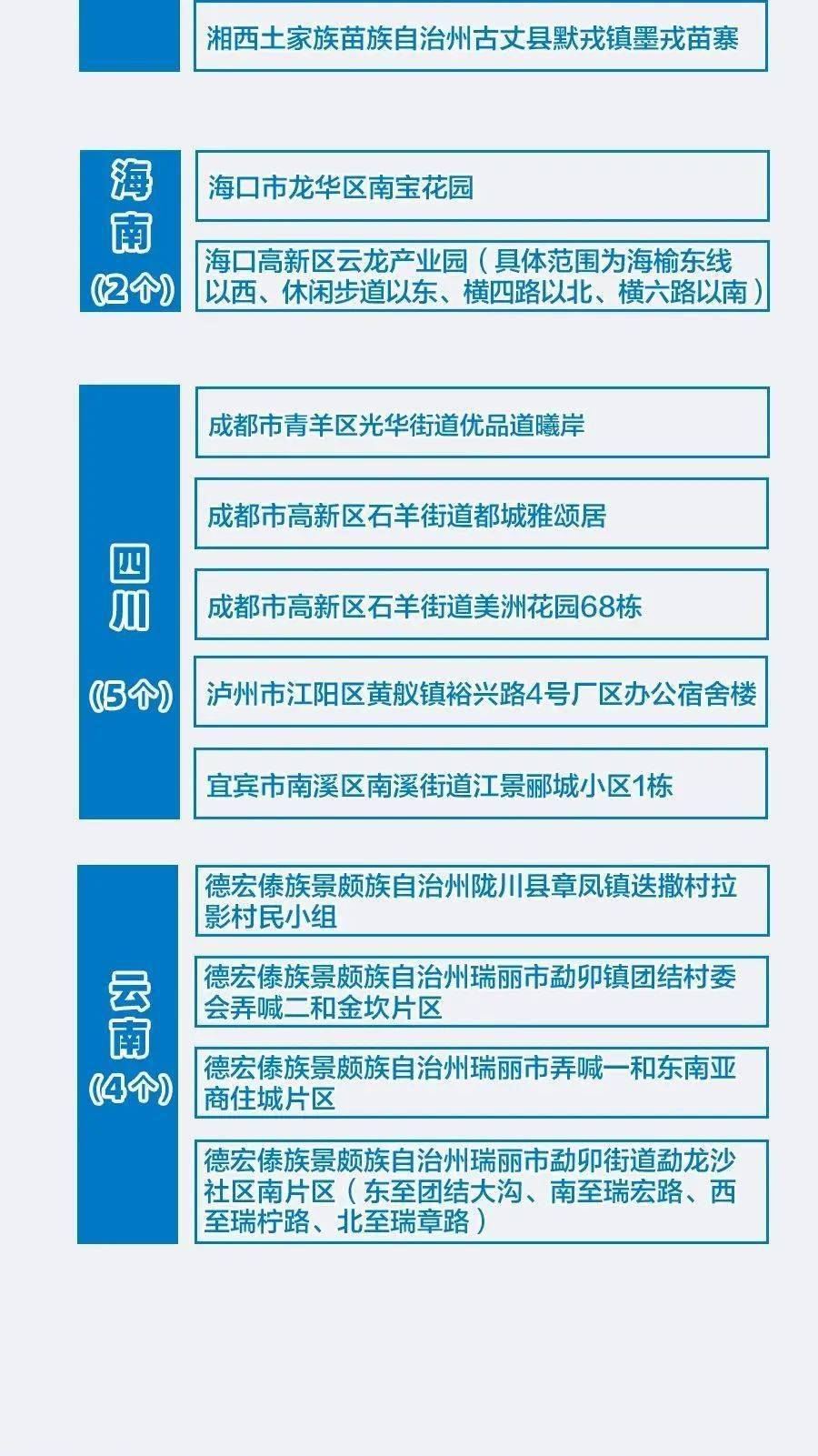 湘西土家族苗族自治州古丈县默戎镇墨戎苗寨

海南
(2个)

海口市龙华区南宝花园

海口高新区云龙产业园（具体范围为海榆东线以西、休闲步道以东、横四路以北、横六路以南）

四川

(5个)

成都市青羊区光华街道优品道曦岸

成都市高新区石羊街道都城雅颂居

成都市高新区石羊街道美洲花园68栋

泸州市江阳区黄舣镇裕兴路4号厂区办公宿舍楼

宜宾市南溪区南溪街道江景郦城小区1栋

云南
(4个)

德宏傣族景颇族自治州陇川县章凤镇迭撒村拉影村民小组

德宏傣族景颇族自治州瑞丽市勐卯镇团结村委会弄喊二和金坎片区

德宏傣族景颇族自治州瑞丽市弄喊一和东南亚商住城片区

德宏傣族景颇族自治州瑞丽市勐卯街道勐龙沙社区南片区（东至团结大沟、南至瑞宏路、西至瑞柠路、北至瑞章路）